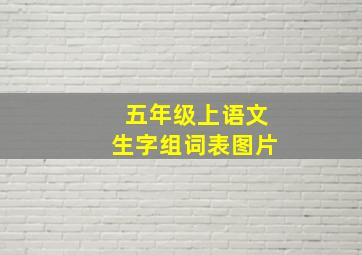 五年级上语文
生字组词表图片